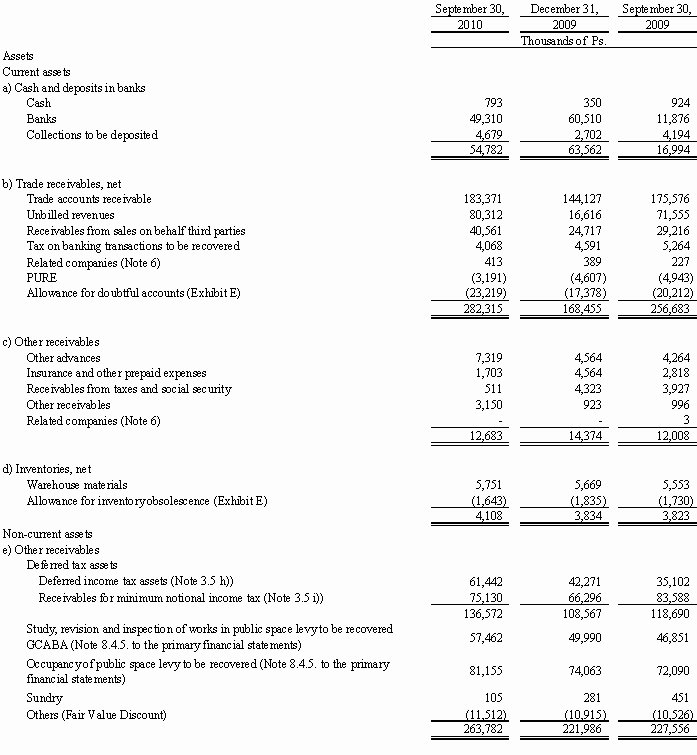 | | September 30, 2010 | December 31, 2009 | September 30, 2009 |
|---|---|---|---|
| | | Thousands of Ps. | |
| Assets | | | |
| Current assets | | | |
| a) Cash and deposits in banks | | | |
| Cash | 793 | 350 | 924 |
| Banks | 49,310 | 60,510 | 11,876 |
| Collections to be deposited | 4,679 | 2,702 | 4,194 |
| | 54,782 | 63,562 | 16,994 |
| b) Trade receivables, net | | | |
| Trade accounts receivable | 183,371 | 144,127 | 175,576 |
| Unbilled revenues | 80,312 | 16,616 | 71,555 |
| Receivables from sales on behalf third parties | 40,561 | 24,717 | 29,216 |
| Tax on banking transactions to be recovered | 4,068 | 4,591 | 5,264 |
| Related companies (Note 6) | 413 | 389 | 227 |
| PURE | (3,191) | (4,607) | (4,943) |
| Allowance for doubtful accounts (Exhibit E) | (23,219) | (17,378) | (20,212) |
| | 282,315 | 168,455 | 256,683 |
| c) Other receivables | | | |
| Other advances | 7,319 | 4,564 | 4,264 |
| Insurance and other prepaid expenses | 1,703 | 4,564 | 2,818 |
| Receivables from taxes and social security | 511 | 4,323 | 3,927 |
| Other receivables | 3,150 | 923 | 996 |
| Related companies (Note 6) | - | - | 3 |
| | 12,683 | 14,374 | 12,008 |
| d) Inventories, net | | | |
| Warehouse materials | 5,751 | 5,669 | 5,553 |
| Allowance for inventoryobsolescence (Exhibit E) | (1,643) | (1,835) | (1,730) |
| | 4,108 | 3,834 | 3,823 |
| Non-current assets | | | |
| e) Other receivables | | | |
| Deferred tax assets | | | |
| Deferred income tax assets (Note 3.5 h)) | 61,442 | 42,271 | 35,102 |
| Receivables for minimum notional income tax (Note 3.5 i)) | 75,130 | 66,296 | 83,588 |
| | 136,572 | 108,567 | 118,690 |
| Study, revision and inspection of works in public space levy to be recovered GCABA (Note 8.4.5. to the primary financial statements) | 57,462 | 49,990 | 46,851 |
| Occupancyof public space levy to be recovered (Note 8.4.5. to the primary financial statements) | 81,155 | 74,063 | 72,090 |
| Sundry | 105 | 281 | 451 |
| Others (Fair Value Discount) | (11,512) | (10,915) | (10,526) |
| | 263,782 | 221,986 | 227,556 |